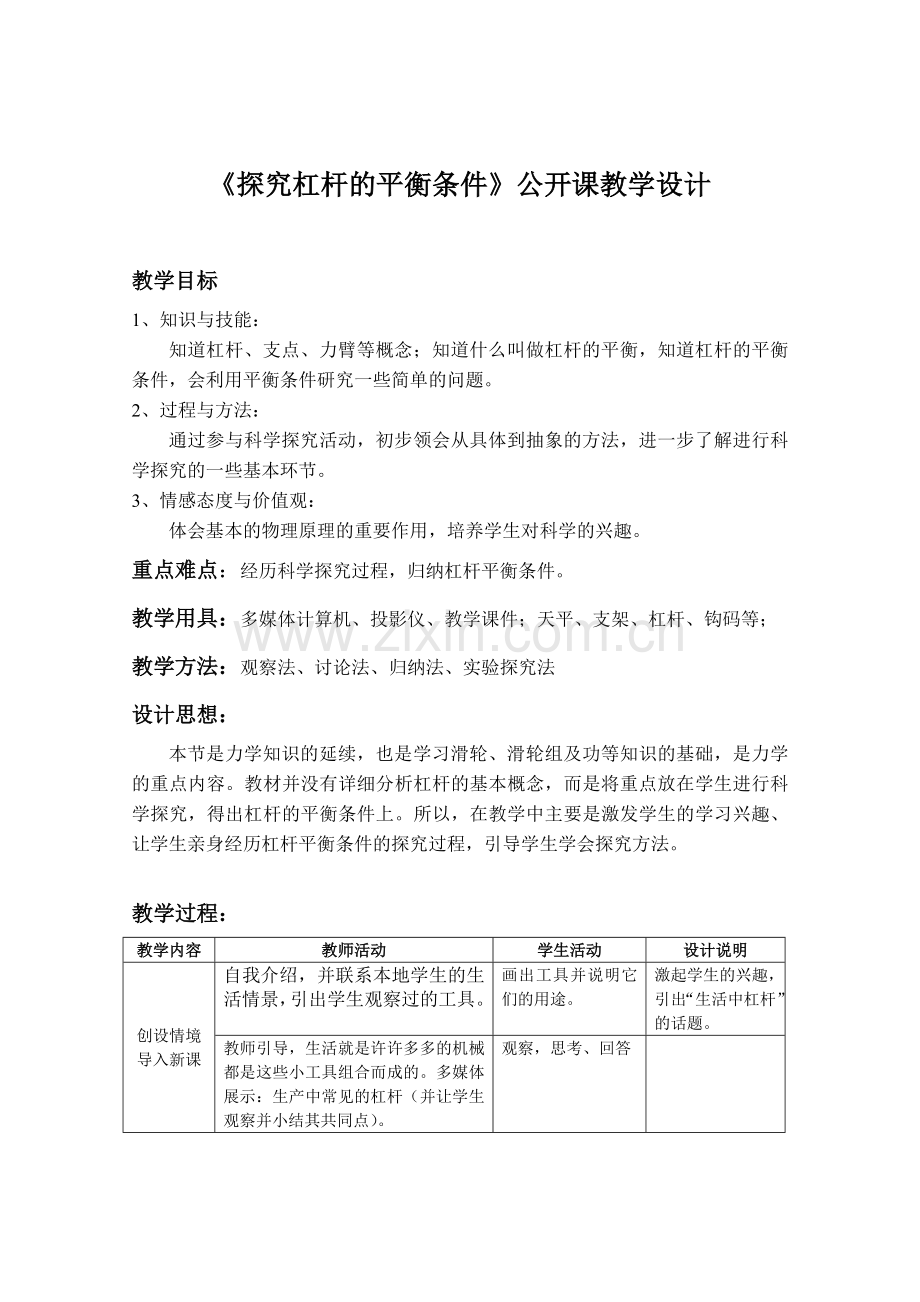 《探究杠杆的平衡条件》公开课教学设计

教学目标

1、知识与技能：

知道杠杆、支点、力臂等概念；知道什么叫做杠杆的平衡，知道杠杆的平衡条件，会利用平衡条件研究一些简单的问题。

2、过程与方法：

通过参与科学探究活动，初步领会从具体到抽象的方法，进一步了解进行科学探究的一些基本环节。

3、情感态度与价值观：

体会基本的物理原理的重要作用，培养学生对科学的兴趣。

重点难点：经历科学探究过程，归纳杠杆平衡条件。

教学用具：多媒体计算机、投影仪、教学课件；天平、支架、杠杆、钩码等；

教学方法：观察法、讨论法、归纳法、实验探究法

设计思想：

本节是力学知识的延续，也是学习滑轮、滑轮组及功等知识的基础，是力学的重点内容。教材并没有详细分析杠杆的基本概念，而是将重点放在学生进行科学探究，得出杠杆的平衡条件上。所以，在教学中主要是激发学生的学习兴趣、让学生亲身经历杠杆平衡条件的探究过程，引导学生学会探究方法。

教学过程：

| 教学内容 | 教师活动 | 学生活动 | 设计说明 |
|---|---|---|---|
| 创设情境导入新课 | 自我介绍，并联系本地学生的生活情景，引出学生观察过的工具。 | 画出工具并说明它们的用途。 | 激起学生的兴趣，引出“生活中杠杆”的话题。 |
| | 教师引导，生活就是许许多多的机械都是这些小工具组合而成的。多媒体展示：生产中常见的杠杆（并让学生观察并小结其共同点）。 | 观察，思考、回答 | |

www.zixin.com.cn